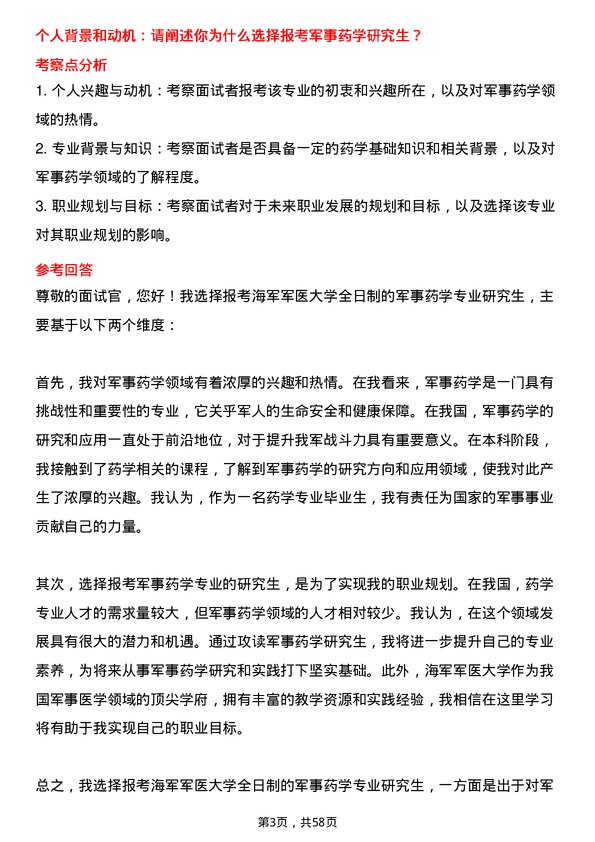 个人背景和动机：请阐述你为什么选择报考军事药学研究生？

考察点分析

1. 个人兴趣与动机：考察面试者报考该专业的初衷和兴趣所在，以及对军事药学领域的热情。

2. 专业背景与知识：考察面试者是否具备一定的药学基础知识和相关背景，以及对军事药学领域的了解程度。

3. 职业规划与目标：考察面试者对于未来职业发展的规划和目标，以及选择该专业对其职业规划的影响。

参考回答

尊敬的面试官，您好！我选择报考海军军医大学全日制的军事药学专业研究生，主要基于以下两个维度：

首先，我对军事药学领域有着浓厚的兴趣和热情。在我看来，军事药学是一门具有挑战性和重要性的专业，它关乎军人的生命安全和健康保障。在我国，军事药学的研究和应用一直处于前沿地位，对于提升我军战斗力具有重要意义。在本科阶段，我接触到了药学相关的课程，了解到军事药学的研究方向和应用领域，使我对此产生了浓厚的兴趣。我认为，作为一名药学专业毕业生，我有责任为国家的军事事业贡献自己的力量。

其次，选择报考军事药学专业的研究生，是为了实现我的职业规划。在我国，药学专业人才的需求量较大，但军事药学领域的人才相对较少。我认为，在这个领域发展具有很大的潜力和机遇。通过攻读军事药学研究生，我将进一步提升自己的专业素养，为将来从事军事药学研究和实践打下坚实基础。此外，海军军医大学作为我国军事医学领域的顶尖学府，拥有丰富的教学资源和实践经验，我相信在这里学习将有助于我实现自己的职业目标。

总之，我选择报考海军军医大学全日制的军事药学专业研究生，一方面是出于对军

第3页，共58页